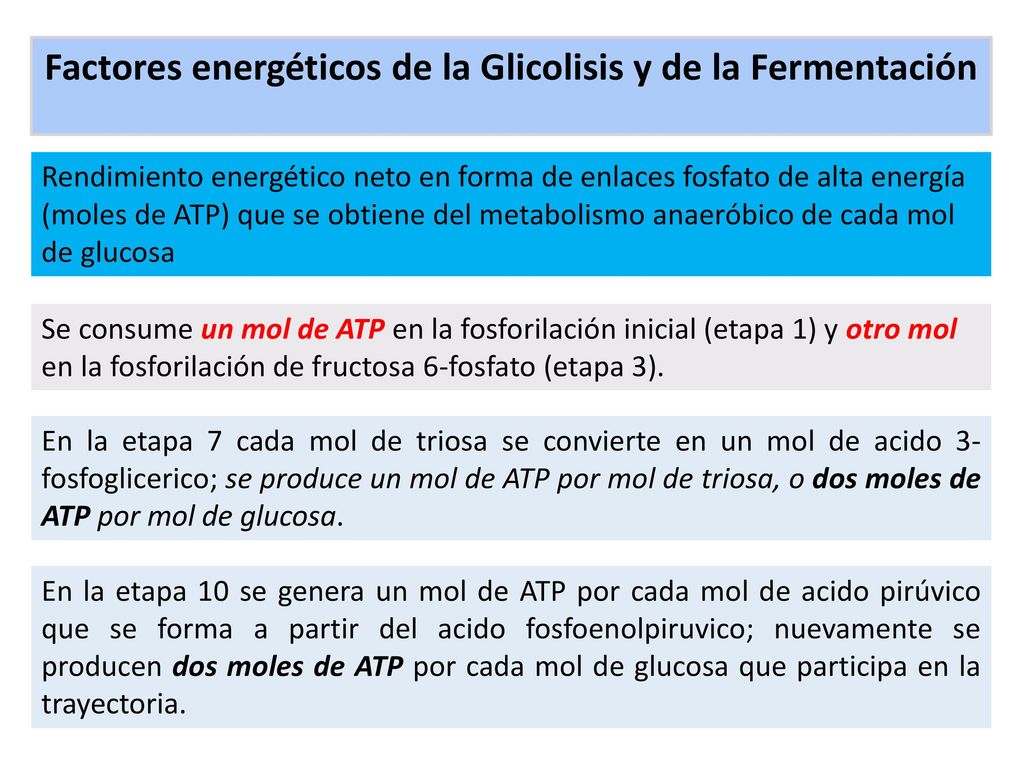 Factores energéticos de la Glicolisis y de la Fermentación

Rendimiento energético neto en forma de enlaces fosfato de alta energía (moles de ATP) que se obtiene del metabolismo anaeróbico de cada mol de glucosa

Se consume un mol de ATP en la fosforilación inicial (etapa 1) y otro mol en la fosforilación de fructosa 6-fosfato (etapa 3).

En la etapa 7 cada mol de triosa se convierte en un mol de acido 3-fosfoglicerico; se produce un mol de ATP por mol de triosa, o dos moles de ATP por mol de glucosa.

En la etapa 10 se genera un mol de ATP por cada mol de acido pirúvico que se forma a partir del acido fosfoenolpiruvico; nuevamente se producen dos moles de ATP por cada mol de glucosa que participa en la trayectoria.